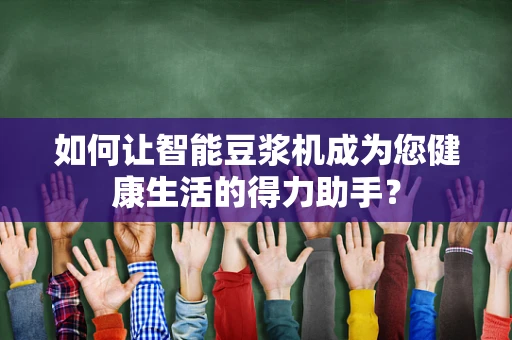 如何让智能豆浆机成为您健康生活的得力助手？